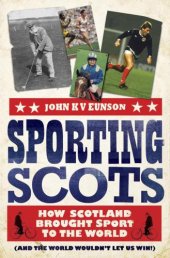 JOHN K V EUNSON

SPORTING SCOTS

HOW SCOTLAND BROUGHT SPORT TO THE WORLD

(AND THE WORLD WOULDN'T LET US WIN!)